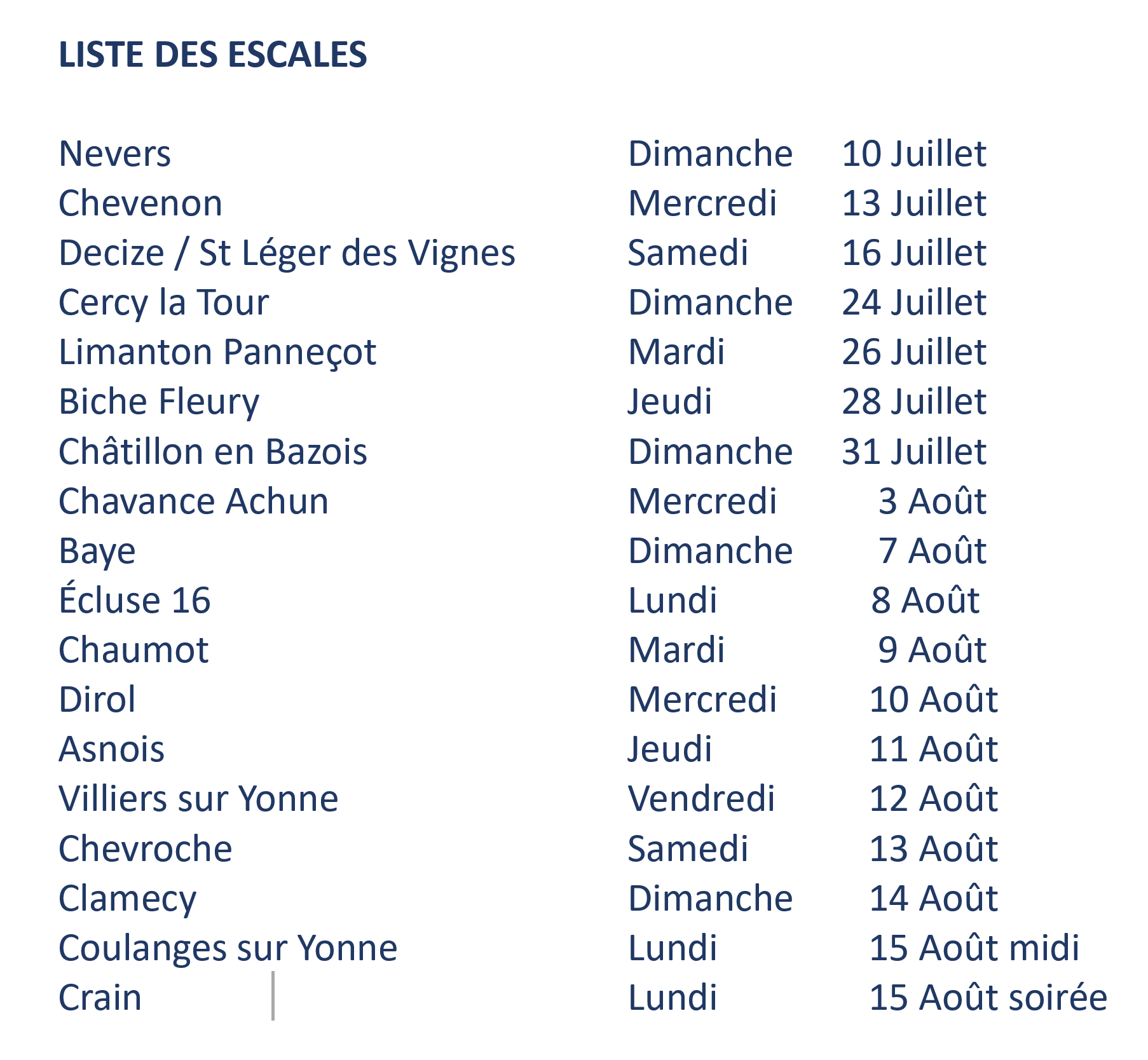 LISTE DES ESCALES

| | | |
|---|---|---|
| Nevers | Dimanche | 10 Juillet |
| Chevenon | Mercredi | 13 Juillet |
| Decize / St Léger des Vignes | Samedi | 16 Juillet |
| Cercy la Tour | Dimanche | 24 Juillet |
| Limanton Panneçot | Mardi | 26 Juillet |
| Biche Fleury | Jeudi | 28 Juillet |
| Châtillon en Bazois | Dimanche | 31 Juillet |
| Chavance Achun | Mercredi | 3 Août |
| Baye | Dimanche | 7 Août |
| Écluse 16 | Lundi | 8 Août |
| Chaumot | Mardi | 9 Août |
| Dirol | Mercredi | 10 Août |
| Asnois | Jeudi | 11 Août |
| Villiers sur Yonne | Vendredi | 12 Août |
| Chevroche | Samedi | 13 Août |
| Clamecy | Dimanche | 14 Août |
| Coulanges sur Yonne | Lundi | 15 Août midi |
| Crain | Lundi | 15 Août soirée |